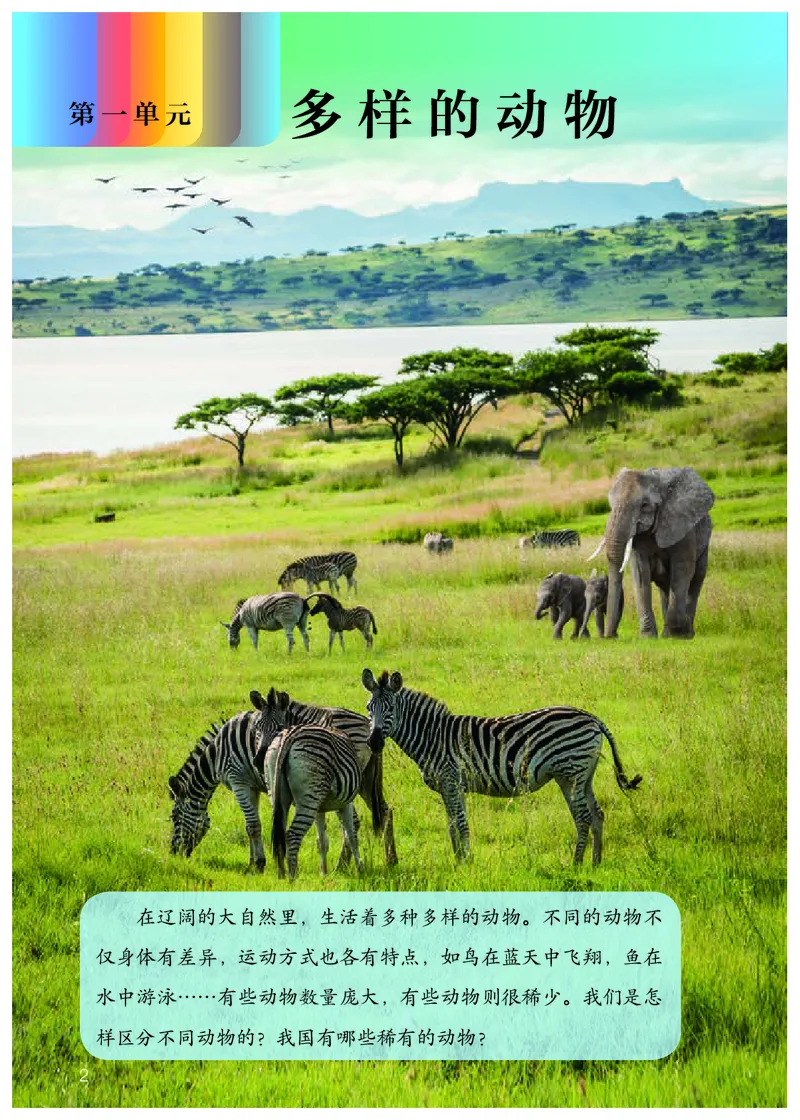 第一单元

多样的动物

在辽阔的大自然里，生活着多种多样的动物。不同的动物不仅身体有差异，运动方式也各有特点，如鸟在蓝天中飞翔，鱼在水中游泳……有些动物数量庞大，有些动物则很稀少。我们是怎样区分不同动物的？我国有哪些稀有的动物？

2